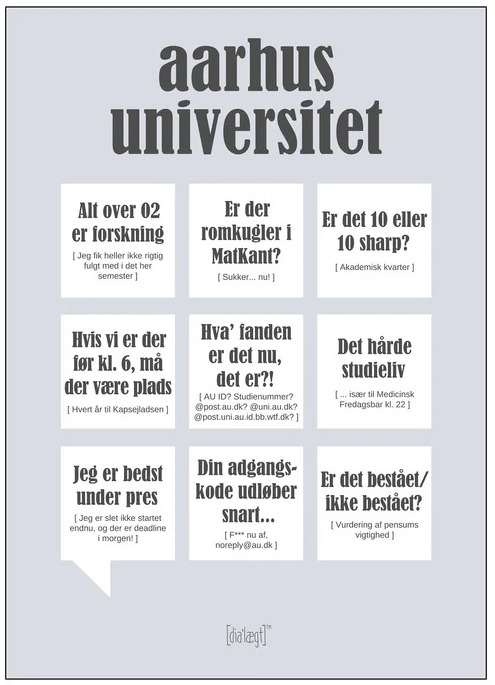 aarhus universitet

Alt over 02 er forskning

[ Jeg fik heller ikke rigtig fulgt med i det her semester ]

Er der romkugler i MatKant?

[ Sukker... nu! ]

Er det 10 eller 10 sharp?

[ Akademisk kvarter ]

Hvis vi er der før kl. 6, må der være plads

[ Hvert år til Kapsejladsen ]

Hva' fanden er det nu, det er?!

[ AU ID? Studienummer? @post.au.dk? @uni.au.dk? @post.uni.au.id.bb.wtf.dk? ]

Det hårde studieliv

[ ... især til Medicinsk Fredagsbar kl. 22 ]

Jeg er bedst under pres

[ Jeg er slet ikke startet endnu, og der er deadline i morgen! ]

Din adgangskode udløber snart...

[ F*** nu af, noreply@au.dk ]

Er det bestået/ ikke bestået?

[ Vurdering af pensums vigtighed ]

[dia'lægt]™